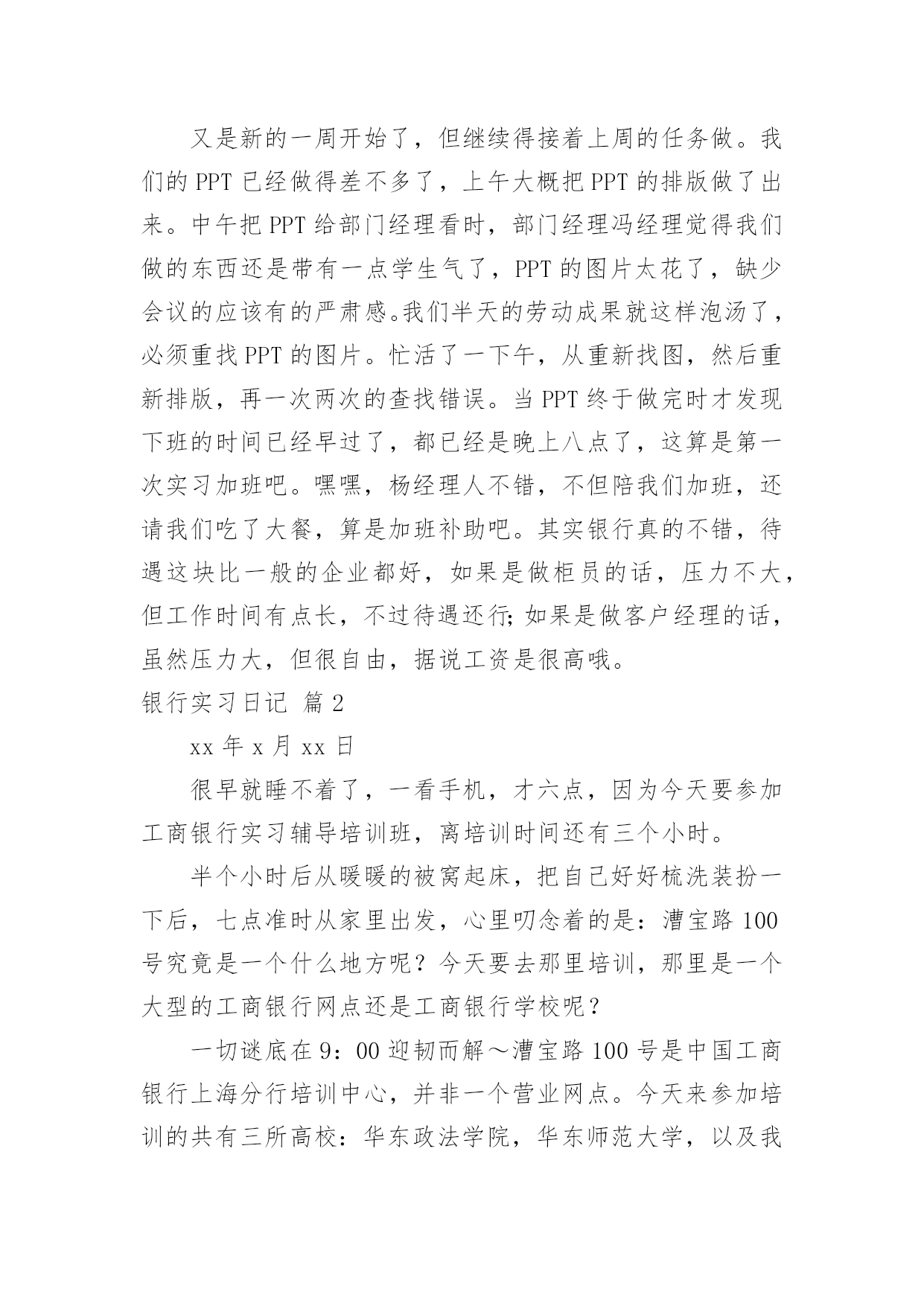 又是新的一周开始了，但继续得接着上周的任务做。我们的 PPT 已经做得差不多了，上午大概把 PPT 的排版做了出来。中午把 PPT 给部门经理看时，部门经理冯经理觉得我们做的东西还是带有一点学生气了，PPT 的图片太花了，缺少会议的应该有的严肃感。我们半天的劳动成果就这样泡汤了，必须重找 PPT 的图片。忙活了一下午，从重新找图，然后重新排版，再一次两次的查找错误。当 PPT 终于做完时才发现下班的时间已经早过了，都已经是晚上八点了，这算是第一次实习加班吧。嘿嘿，杨经理人不错，不但陪我们加班，还请我们吃了大餐，算是加班补助吧。其实银行真的不错，待遇这块比一般的企业都好，如果是做柜员的话，压力不大，但工作时间有点长，不过待遇还行;如果是做客户经理的话，虽然压力大，但很自由，据说工资是很高哦。

银行实习日记 篇 2

xx 年 x 月 xx 日

很早就睡不着了，一看手机，才六点，因为今天要参加工商银行实习辅导培训班，离培训时间还有三个小时。

半个小时后从暖暖的被窝起床，把自己好好梳洗装扮一下后，七点准时从家里出发，心里叨念着的是：漕宝路 100 号究竟是一个什么地方呢？今天要去那里培训，那里是一个大型的工商银行网点还是工商银行学校呢？

一切谜底在 9：00 迎韧而解～漕宝路 100 号是中国工商银行上海分行培训中心，并非一个营业网点。今天来参加培训的共有三所高校：华东政法学院，华东师范大学，以及我